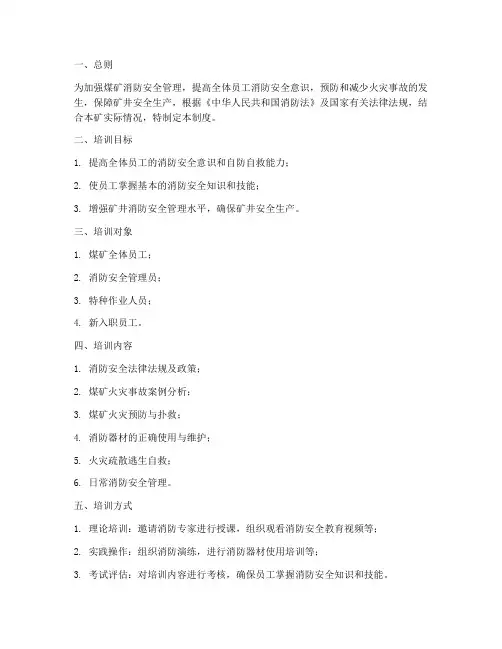 一、总则

为加强煤矿消防安全管理，提高全体员工消防安全意识，预防和减少火灾事故的发生，保障矿井安全生产，根据《中华人民共和国消防法》及国家有关法律法规，结合本矿实际情况，特制定本制度。

二、培训目标

1. 提高全体员工的消防安全意识和自防自救能力；

2. 使员工掌握基本的消防安全知识和技能；

3. 增强矿井消防安全管理水平，确保矿井安全生产。

三、培训对象

1. 煤矿全体员工；

2. 消防安全管理员；

3. 特种作业人员；

4. 新入职员工。

四、培训内容

1. 消防安全法律法规及政策；

2. 煤矿火灾事故案例分析；

3. 煤矿火灾预防与扑救；

4. 消防器材的正确使用与维护；

5. 火灾疏散逃生自救；

6. 日常消防安全管理。

五、培训方式

1. 理论培训：邀请消防专家进行授课，组织观看消防安全教育视频等；

2. 实践操作：组织消防演练，进行消防器材使用培训等；

3. 考试评估：对培训内容进行考核，确保员工掌握消防安全知识和技能。